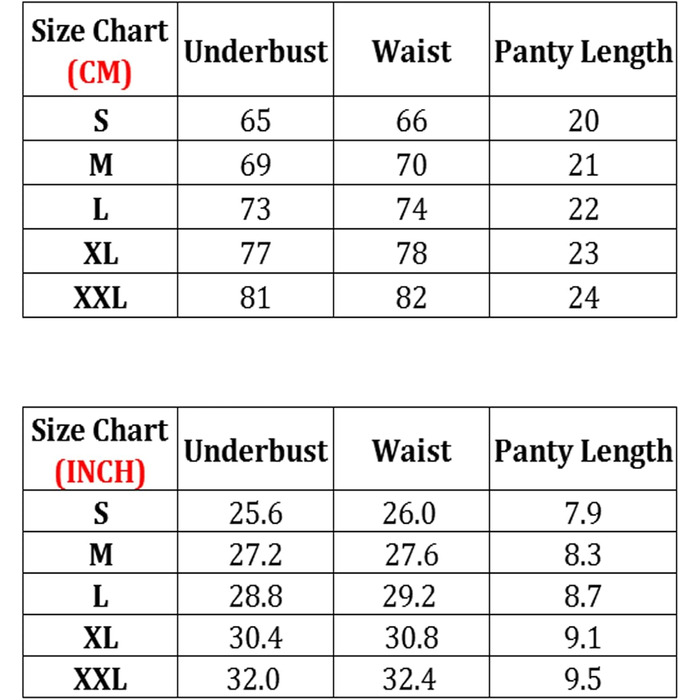 | Size Chart (CM) | Underbust | Waist | Panty Length |
|---|---|---|---|
| S | 65 | 66 | 20 |
| M | 69 | 70 | 21 |
| L | 73 | 74 | 22 |
| XL | 77 | 78 | 23 |
| XXL | 81 | 82 | 24 |

| Size Chart (INCH) | Underbust | Waist | Panty Length |
|---|---|---|---|
| S | 25.6 | 26.0 | 7.9 |
| M | 27.2 | 27.6 | 8.3 |
| L | 28.8 | 29.2 | 8.7 |
| XL | 30.4 | 30.8 | 9.1 |
| XXL | 32.0 | 32.4 | 9.5 |